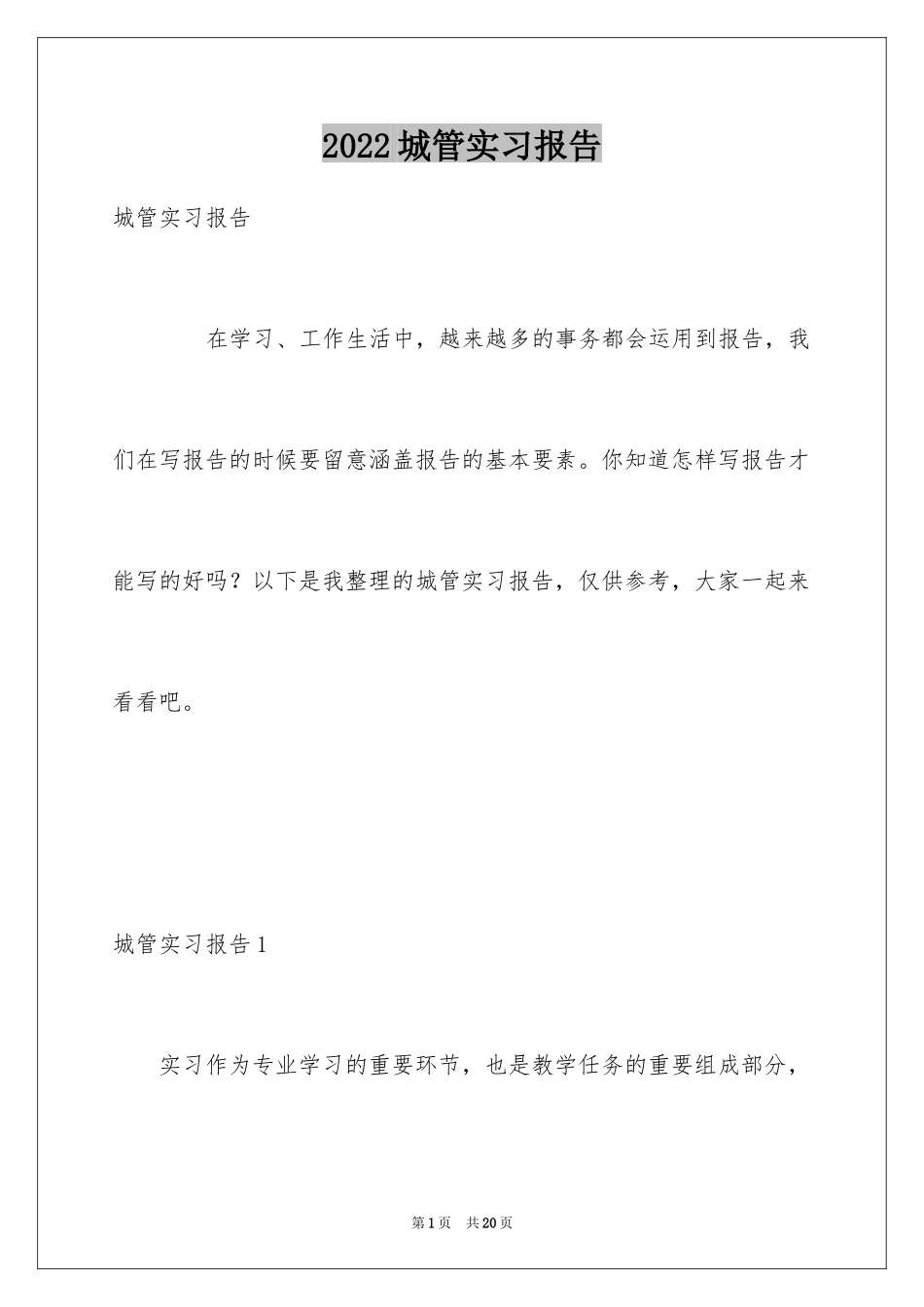 2022城管实习报告

城管实习报告

在学习、工作生活中，越来越多的事务都会运用到报告，我们在写报告的时候要留意涵盖报告的基本要素。你知道怎样写报告才能写的好吗？以下是我整理的城管实习报告，仅供参考，大家一起来看看吧。

城管实习报告1

实习作为专业学习的重要环节，也是教学任务的重要组成部分，

第1页 共20页